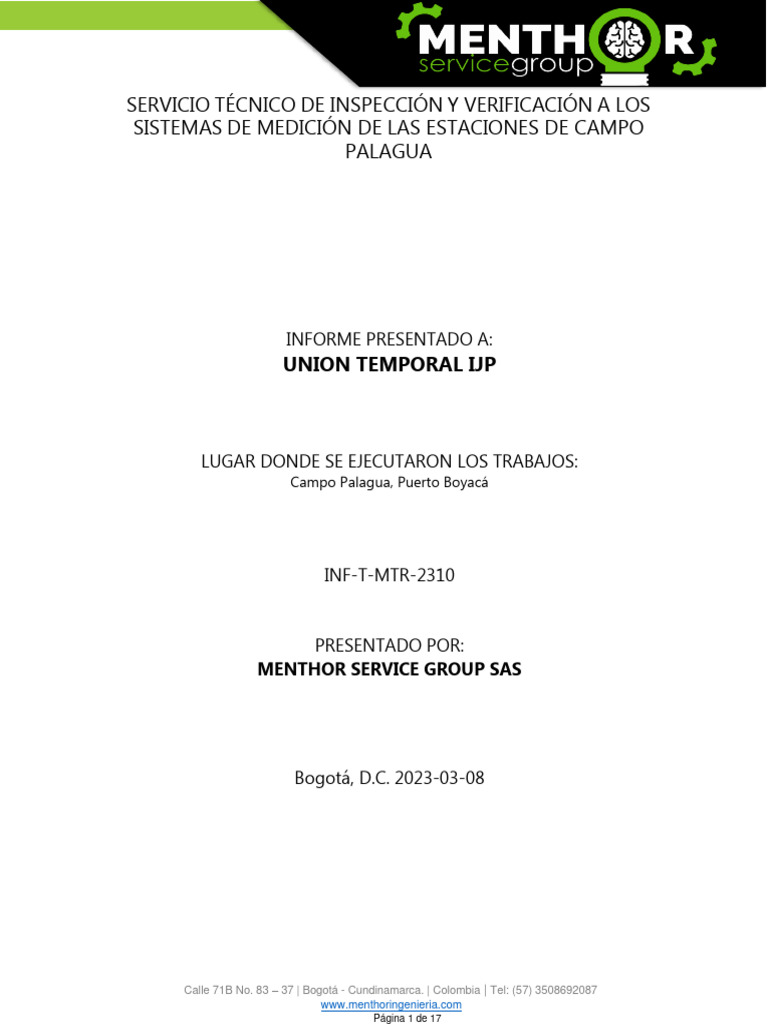 MENTHOR
servicegroup

SERVICIO TÉCNICO DE INSPECCIÓN Y VERIFICACIÓN A LOS SISTEMAS DE MEDICIÓN DE LAS ESTACIONES DE CAMPO PALAGUA

INFORME PRESENTADO A:
UNION TEMPORAL IJP

LUGAR DONDE SE EJECUTARON LOS TRABAJOS:
Campo Palagua, Puerto Boyacá

INF-T-MTR-2310

PRESENTADO POR:
MENTHOR SERVICE GROUP SAS

Bogotá, D.C. 2023-03-08

Calle 71B No. 83 – 37 | Bogotá - Cundinamarca. | Colombia | Tel: (57) 3508692087
www.menthoringenieria.com
Página 1 de 17